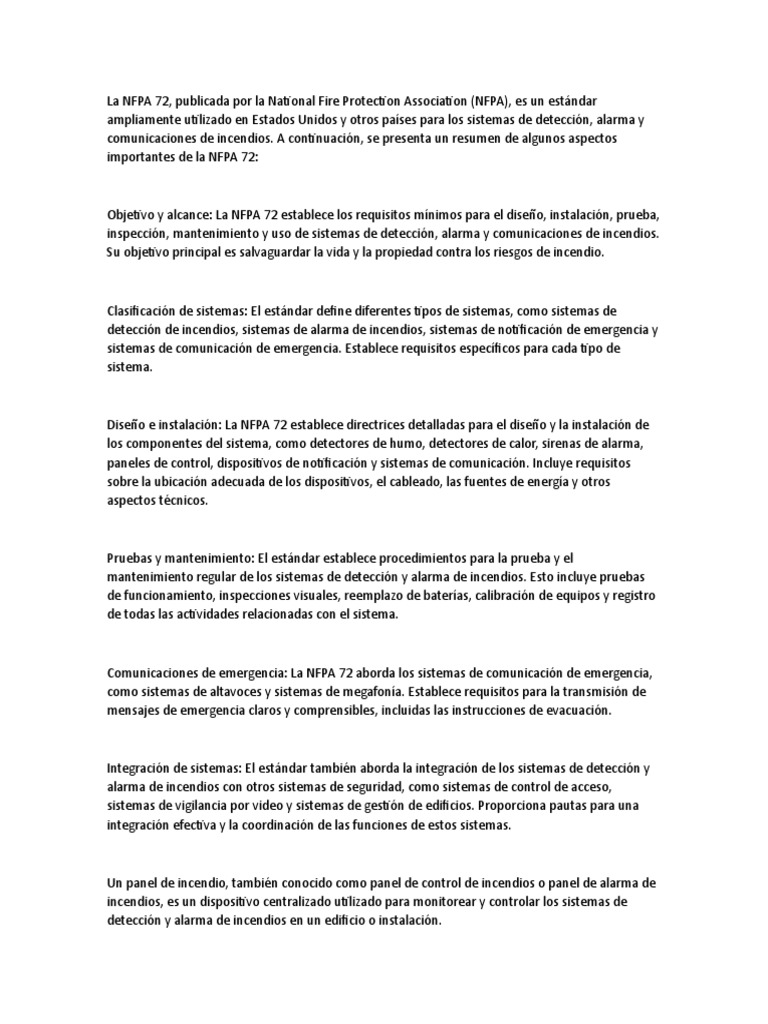 La NFPA 72, publicada por la National Fire Protection Association (NFPA), es un estándar ampliamente utilizado en Estados Unidos y otros países para los sistemas de detección, alarma y comunicaciones de incendios. A continuación, se presenta un resumen de algunos aspectos importantes de la NFPA 72:

Objetivo y alcance: La NFPA 72 establece los requisitos mínimos para el diseño, instalación, prueba, inspección, mantenimiento y uso de sistemas de detección, alarma y comunicaciones de incendios. Su objetivo principal es salvaguardar la vida y la propiedad contra los riesgos de incendio.

Clasificación de sistemas: El estándar define diferentes tipos de sistemas, como sistemas de detección de incendios, sistemas de alarma de incendios, sistemas de notificación de emergencia y sistemas de comunicación de emergencia. Establece requisitos específicos para cada tipo de sistema.

Diseño e instalación: La NFPA 72 establece directrices detalladas para el diseño y la instalación de los componentes del sistema, como detectores de humo, detectores de calor, sirenas de alarma, paneles de control, dispositivos de notificación y sistemas de comunicación. Incluye requisitos sobre la ubicación adecuada de los dispositivos, el cableado, las fuentes de energía y otros aspectos técnicos.

Pruebas y mantenimiento: El estándar establece procedimientos para la prueba y el mantenimiento regular de los sistemas de detección y alarma de incendios. Esto incluye pruebas de funcionamiento, inspecciones visuales, reemplazo de baterías, calibración de equipos y registro de todas las actividades relacionadas con el sistema.

Comunicaciones de emergencia: La NFPA 72 aborda los sistemas de comunicación de emergencia, como sistemas de altavoces y sistemas de megafonía. Establece requisitos para la transmisión de mensajes de emergencia claros y comprensibles, incluidas las instrucciones de evacuación.

Integración de sistemas: El estándar también aborda la integración de los sistemas de detección y alarma de incendios con otros sistemas de seguridad, como sistemas de control de acceso, sistemas de vigilancia por video y sistemas de gestión de edificios. Proporciona pautas para una integración efectiva y la coordinación de las funciones de estos sistemas.

Un panel de incendio, también conocido como panel de control de incendios o panel de alarma de incendios, es un dispositivo centralizado utilizado para monitorear y controlar los sistemas de detección y alarma de incendios en un edificio o instalación.